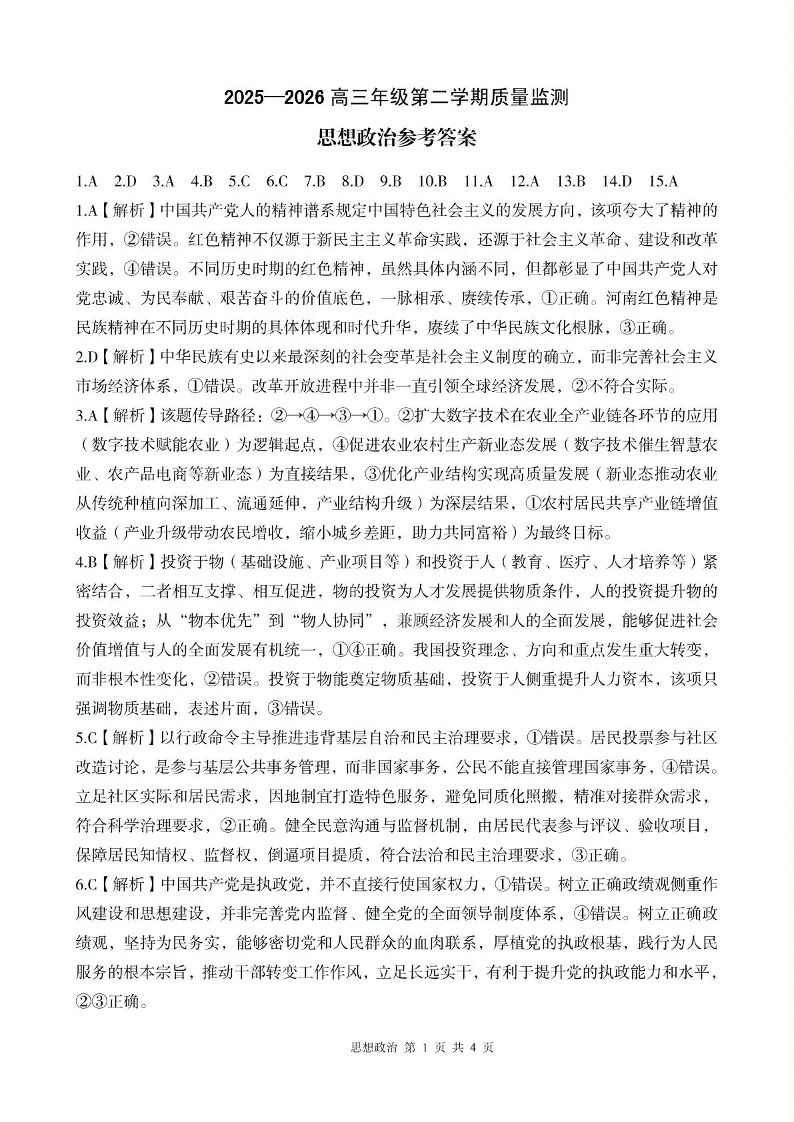 2025—2026 高三年级第二学期质量监测

思想政治参考答案

1.A 2.D 3.A 4.B 5.C 6.C 7.B 8.D 9.B 10.B 11.A 12.A 13.B 14.D 15.A

1.A【解析】中国共产党人的精神谱系规定中国特色社会主义的发展方向，该项夸大了精神的作用，②错误。红色精神不仅源于新民主主义革命实践，还源于社会主义革命、建设和改革实践，④错误。不同历史时期的红色精神，虽然具体内涵不同，但都彰显了中国共产党人对党忠诚、为民奉献、艰苦奋斗的价值底色，一脉相承、赓续传承，①正确。河南红色精神是民族精神在不同历史时期的具体体现和时代升华，赓续了中华民族文化根脉，③正确。

2.D【解析】中华民族有史以来最深刻的社会变革是社会主义制度的确立，而非完善社会主义市场经济体系，①错误。改革开放进程中并非一直引领全球经济发展，②不符合实际。

3.A【解析】该题传导路径：②→④→③→①。②扩大数字技术在农业全产业链各环节的应用（数字技术赋能农业）为逻辑起点，④促进农业农村生产新业态发展（数字技术催生智慧农业、农产品电商等新业态）为直接结果，③优化产业结构实现高质量发展（新业态推动农业从传统种植向深加工、流通延伸，产业结构升级）为深层结果，①农村居民共享产业链增值收益（产业升级带动农民增收，缩小城乡差距，助力共同富裕）为最终目标。

4.B【解析】投资于物（基础设施、产业项目等）和投资于人（教育、医疗、人才培养等）紧密结合，二者相互支撑、相互促进，物的投资为人才发展提供物质条件，人的投资提升物的投资效益；从“物本优先”到“物人协同”，兼顾经济发展和人的全面发展，能够促进社会价值增值与人的全面发展有机统一，①④正确。我国投资理念、方向和重点发生重大转变，而非根本性变化，②错误。投资于物能奠定物质基础，投资于人侧重提升人力资本，该项只强调物质基础，表述片面，③错误。

5.C【解析】以行政命令主导推进违背基层自治和民主治理要求，①错误。居民投票参与社区改造讨论，是参与基层公共事务管理，而非国家事务，公民不能直接管理国家事务，④错误。立足社区实际和居民需求，因地制宜打造特色服务，避免同质化照搬，精准对接群众需求，符合科学治理要求，②正确。健全民意沟通与监督机制，由居民代表参与评议、验收项目，保障居民知情权、监督权，倒逼项目提质，符合法治和民主治理要求，③正确。

6.C【解析】中国共产党是执政党，并不直接行使国家权力，①错误。树立正确政绩观侧重作风建设和思想建设，并非完善党内监督、健全党的全面领导制度体系，④错误。树立正确政绩观，坚持为民务实，能够密切党和人民群众的血肉联系，厚植党的执政根基，践行为人民服务的根本宗旨，推动干部转变工作作风，立足长远实干，有利于提升党的执政能力和水平，②③正确。

思想政治 第 1 页 共 4 页